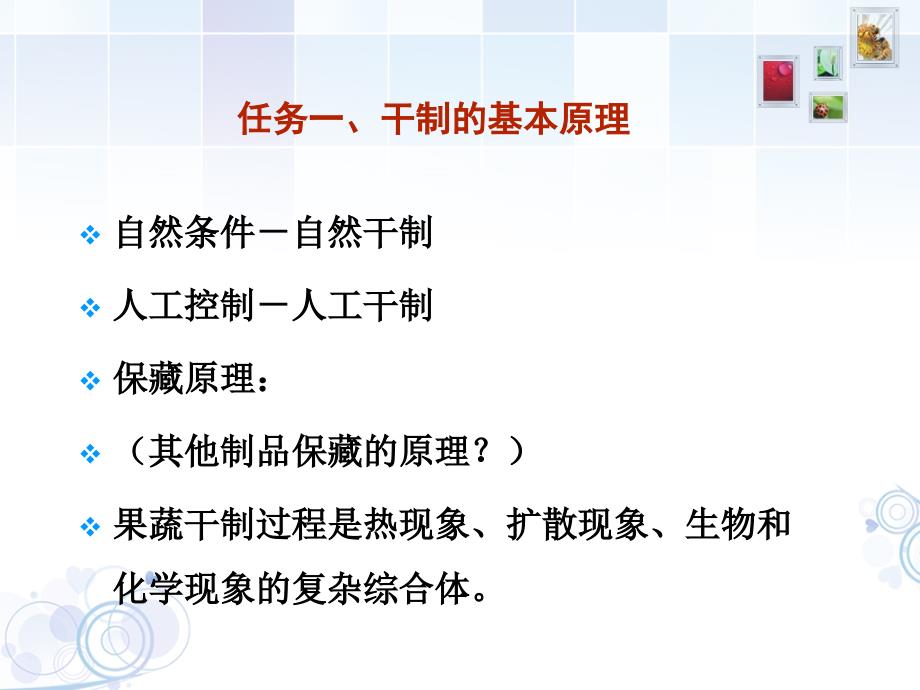 任务一、干制的基本原理

❖ 自然条件－自然干制

❖ 人工控制－人工干制

❖ 保藏原理：

❖ （其他制品保藏的原理？）

❖ 果蔬干制过程是热现象、扩散现象、生物和化学现象的复杂综合体。